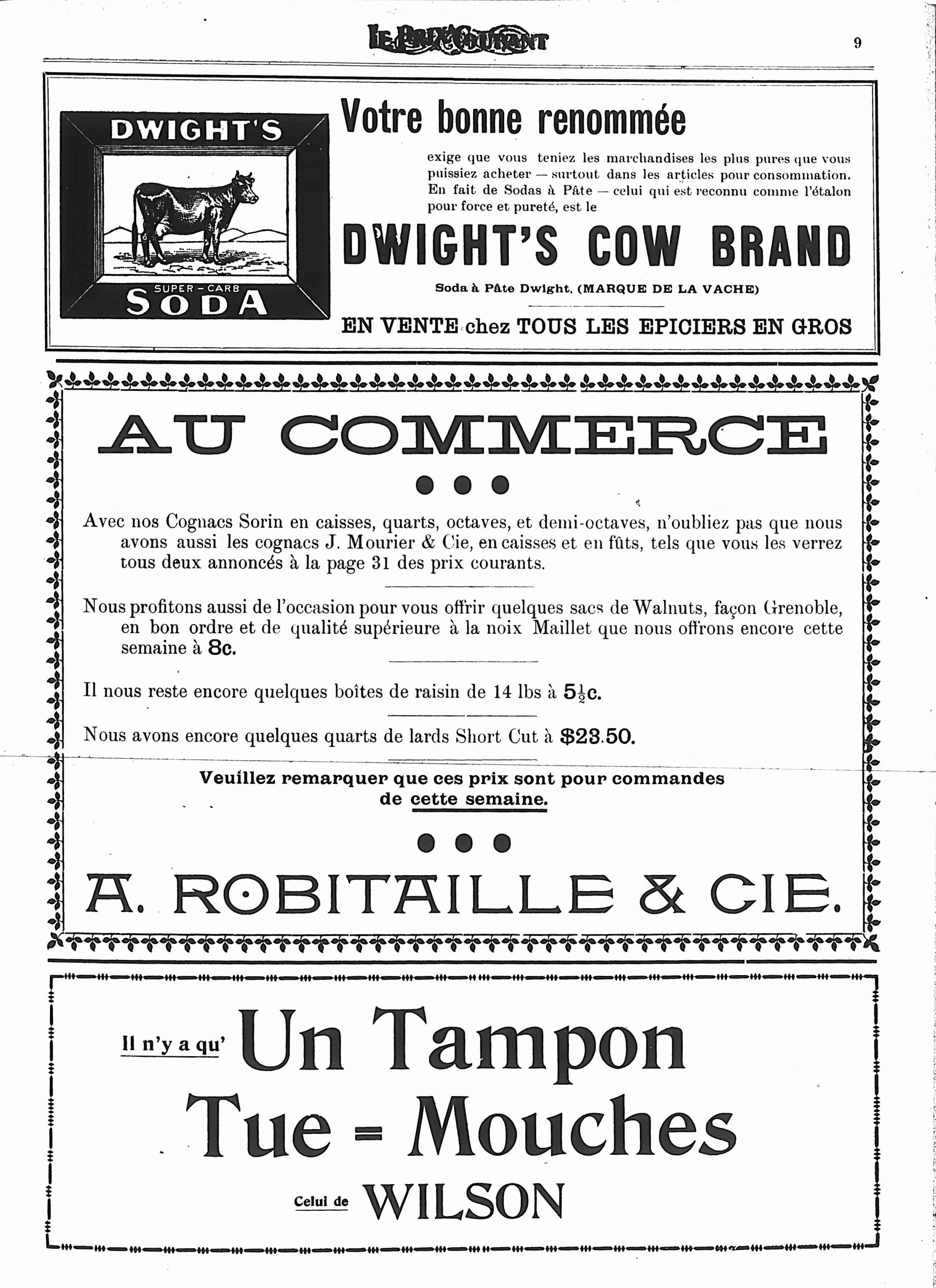 LE PRIX COURANT

9

DWIGHT'S

SUPER-CARB

SODA

Votre bonne renommée

exige que vous teniez les marchandises les plus pures que vous puissiez acheter — surtout dans les articles pour consommation. En fait de Sodas à Pâte — celui qui est reconnu comme l'étalon pour force et pureté, est le

DWIGHT'S COW BRAND

Soda à Pâte Dwight, (MARQUE DE LA VACHE)

EN VENTE chez TOUS LES EPICIERS EN GROS

AU COMMERCE

Avec nos Cognacs Sorin en caisses, quarts, octaves, et demi-octaves, n'oubliez pas que nous avons aussi les cognacs J. Mourier & Cie, en caisses et en fûts, tels que vous les verrez tous deux annoncés à la page 31 des prix courants.

Nous profitons aussi de l'occasion pour vous offrir quelques sacs de Walnuts, façon Grenoble, en bon ordre et de qualité supérieure à la noix Maillet que nous offrons encore cette semaine à 8c.

Il nous reste encore quelques boîtes de raisin de 14 lbs à $5\frac{1}{2}$c.

Nous avons encore quelques quarts de lards Short Cut à $23.50.

Veuillez remarquer que ces prix sont pour commandes de cette semaine.

A. ROBITAILLE & CIE.

Il n'y a qu' Un Tampon Tue = Mouches

Celui de WILSON